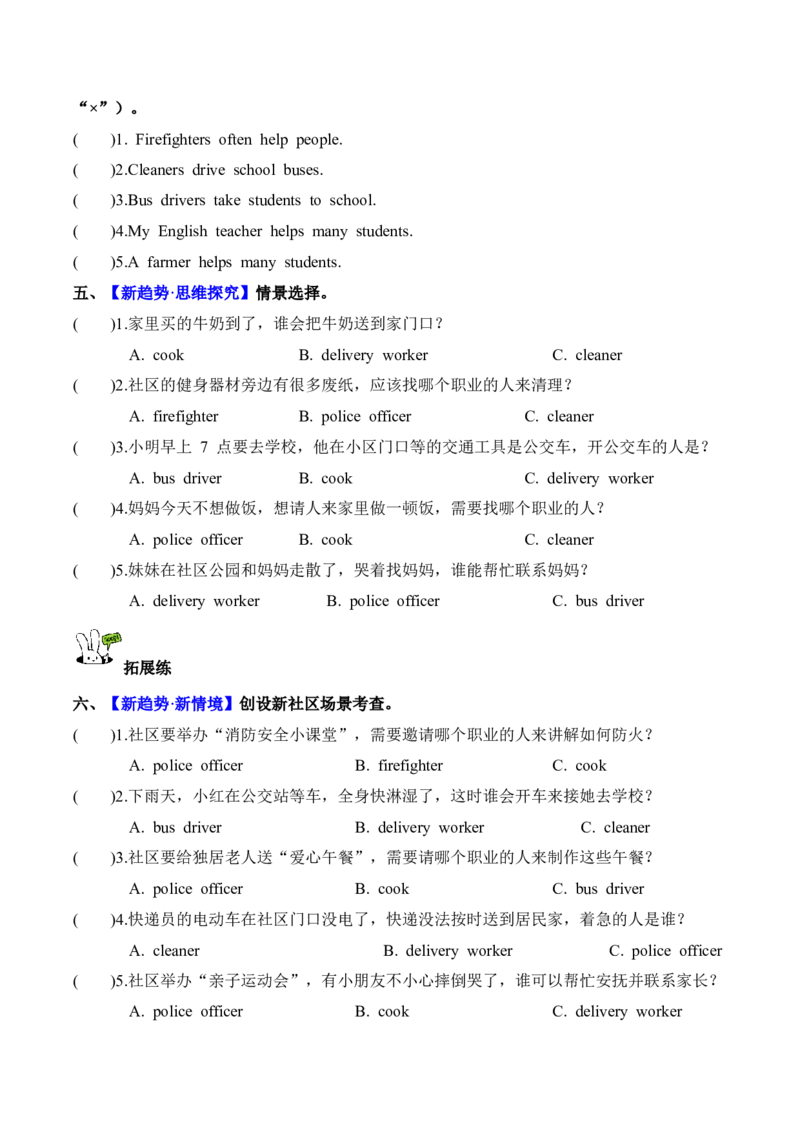 “×”）。

(　　)1. Firefighters often help people.

(　　)2.Cleaners drive school buses.

(　　)3.Bus drivers take students to school.

(　　)4.My English teacher helps many students.

(　　)5.A farmer helps many students.

五、【新趋势·思维探究】情景选择。

(　　)1.家里买的牛奶到了，谁会把牛奶送到家门口？

A. cook　　B. delivery worker　　C. cleaner

(　　)2.社区的健身器材旁边有很多废纸，应该找哪个职业的人来清理？

A. firefighter　　B. police officer　　C. cleaner

(　　)3.小明早上7点要去学校，他在小区门口等的交通工具是公交车，开公交车的人是？

A. bus driver　　B. cook　　C. delivery worker

(　　)4.妈妈今天不想做饭，想请人来家里做一顿饭，需要找哪个职业的人？

A. police officer　　B. cook　　C. cleaner

(　　)5.妹妹在社区公园和妈妈走散了，哭着找妈妈，谁能帮忙联系妈妈？

A. delivery worker　　B. police officer　　C. bus driver

拓展练

六、【新趋势·新情境】创设新社区场景考查。

(　　)1.社区要举办“消防安全小课堂”，需要邀请哪个职业的人来讲解如何防火？

A. police officer　　B. firefighter　　C. cook

(　　)2.下雨天，小红在公交站等车，全身快淋湿了，这时谁会开车来接她去学校？

A. bus driver　　B. delivery worker　　C. cleaner

(　　)3.社区要给独居老人送“爱心午餐”，需要请哪个职业的人来制作这些午餐？

A. police officer　　B. cook　　C. bus driver

(　　)4.快递员的电动车在社区门口没电了，快递没法按时送到居民家，着急的人是谁？

A. cleaner　　B. delivery worker　　C. police officer

(　　)5.社区举办“亲子运动会”，有小朋友不小心摔倒哭了，谁可以帮忙安抚并联系家长？

A. police officer　　B. cook　　C. delivery worker